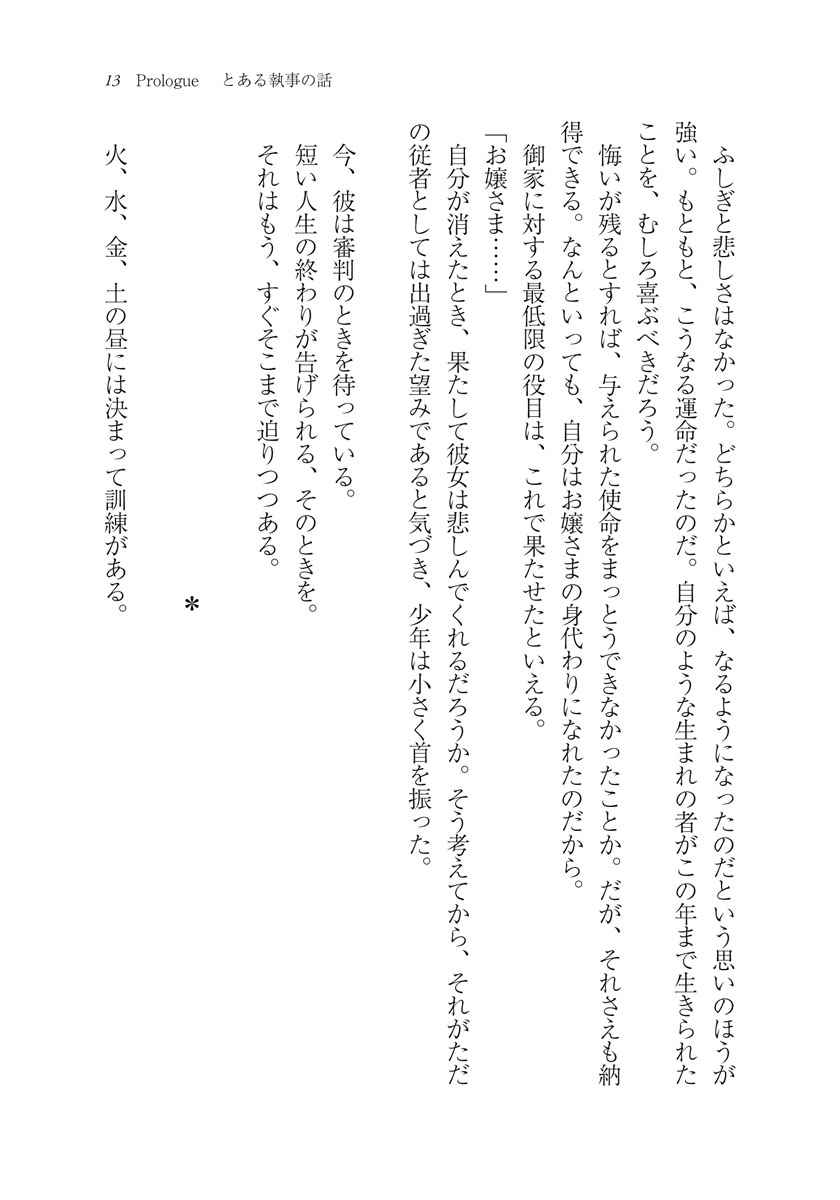 13 Prologue　とある執事の話

ふしぎと悲しさはなかった。どちらかといえば、なるようになったのだという思いのほうが強い。もともと、こうなる運命だったのだ。自分のような生まれの者がこの年まで生きられたことを、むしろ喜ぶべきだろう。

悔いが残るとすれば、与えられた使命をまっとうできなかったことか。だが、それさえも納得できる。なんといっても、自分はお嬢さまの身代わりになれたのだから。

御家に対する最低限の役目は、これで果たせたといえる。

「お嬢さま……」

自分が消えたとき、果たして彼女は悲しんでくれるだろうか。そう考えてから、それがただの従者としては出過ぎた望みであると気づき、少年は小さく首を振った。

今、彼は審判のときを待っている。

短い人生の終わりが告げられる、そのときを。

それはもう、すぐそこまで迫りつつある。

＊

火、水、金、土の昼には決まって訓練がある。